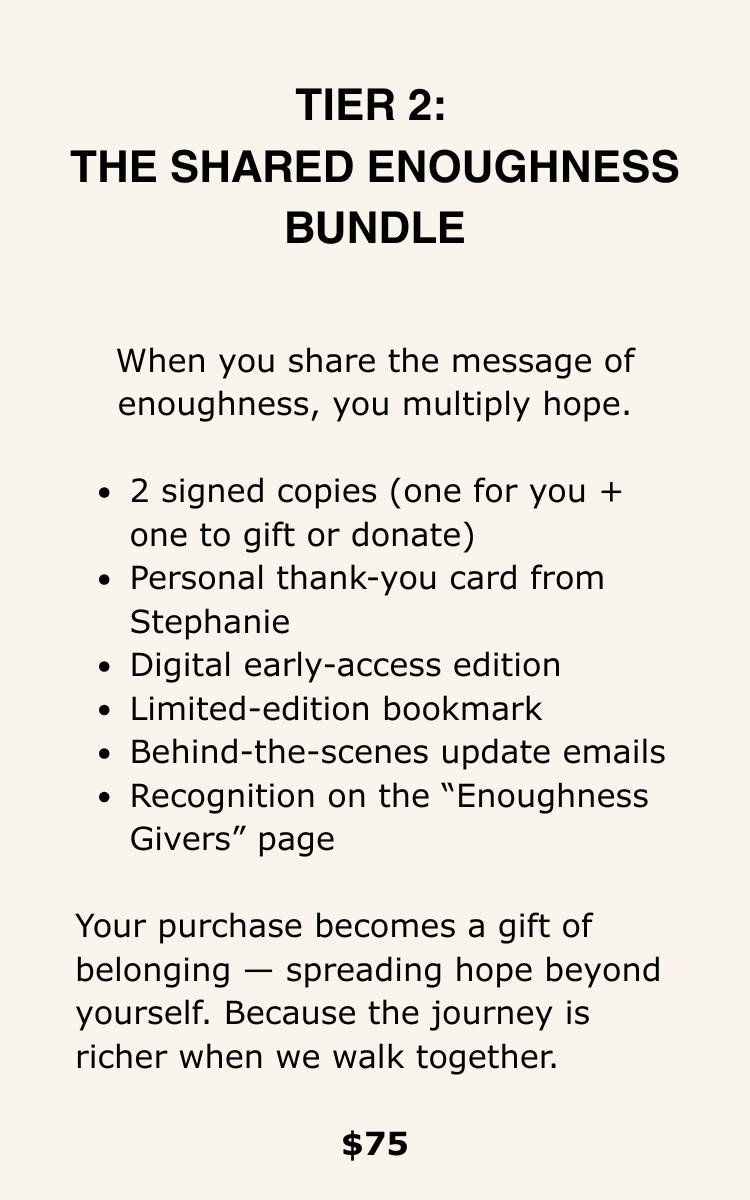 TIER 2:
THE SHARED ENOUGHNESS BUNDLE

When you share the message of enoughness, you multiply hope.

• 2 signed copies (one for you + one to gift or donate)
• Personal thank-you card from Stephanie
• Digital early-access edition
• Limited-edition bookmark
• Behind-the-scenes update emails
• Recognition on the "Enoughness Givers" page

Your purchase becomes a gift of belonging — spreading hope beyond yourself. Because the journey is richer when we walk together.

$75